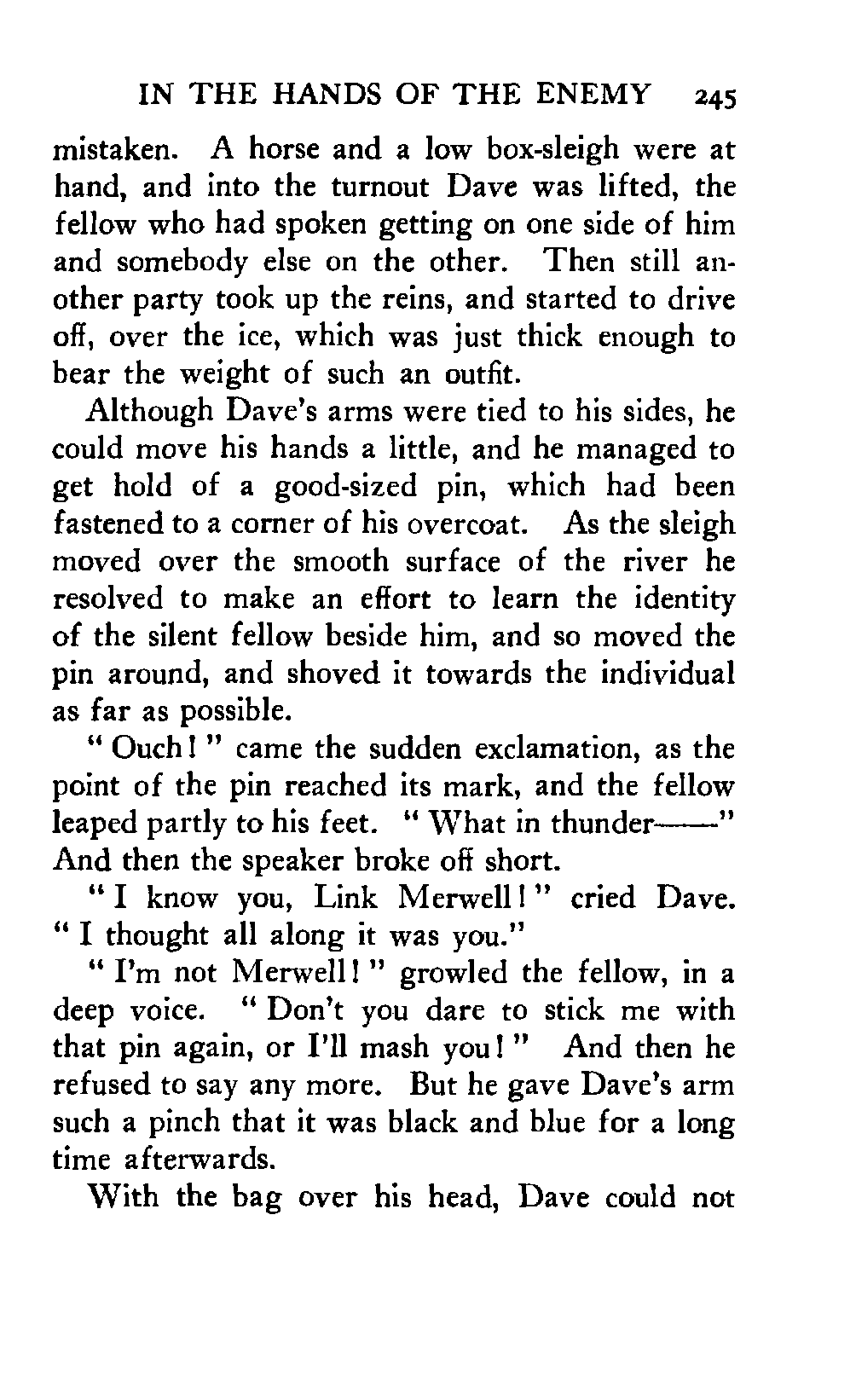 IN THE HANDS OF THE ENEMY 245

mistaken. A horse and a low box-sleigh were at hand, and into the turnout Dave was lifted, the fellow who had spoken getting on one side of him and somebody else on the other. Then still another party took up the reins, and started to drive off, over the ice, which was just thick enough to bear the weight of such an outfit.

Although Dave's arms were tied to his sides, he could move his hands a little, and he managed to get hold of a good-sized pin, which had been fastened to a corner of his overcoat. As the sleigh moved over the smooth surface of the river he resolved to make an effort to learn the identity of the silent fellow beside him, and so moved the pin around, and shoved it towards the individual as far as possible.

"Ouch!" came the sudden exclamation, as the point of the pin reached its mark, and the fellow leaped partly to his feet. "What in thunder——" And then the speaker broke off short.

"I know you, Link Merwell!" cried Dave. "I thought all along it was you."

"I'm not Merwell!" growled the fellow, in a deep voice. "Don't you dare to stick me with that pin again, or I'll mash you!" And then he refused to say any more. But he gave Dave's arm such a pinch that it was black and blue for a long time afterwards.

With the bag over his head, Dave could not